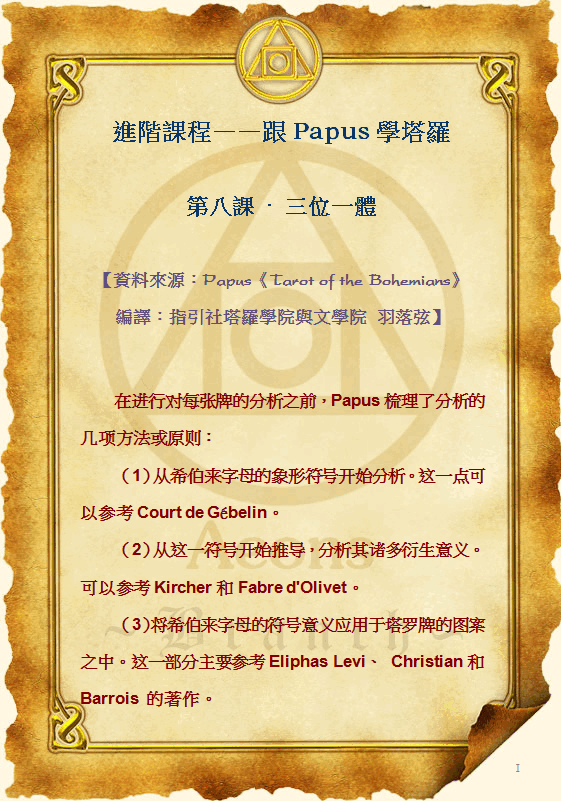 進階課程——跟 Papus 學塔羅

第八課 · 三位一體

【資料來源：Papus《Tarot of the Bohemians》
編譯：指引社塔羅學院與文學院 羽落弦】

在进行对每张牌的分析之前，Papus 梳理了分析的几项方法或原则：

（1）从希伯来字母的象形符号开始分析。这一点可以参考 Court de Gébelin。

（2）从这一符号开始推导，分析其诸多衍生意义。可以参考 Kircher 和 Fabre d'Olivet。

（3）将希伯来字母的符号意义应用于塔罗牌的图案之中。这一部分主要参考 Eliphas Levi、 Christian 和 Barrois 的著作。

Aeons

Branch

I